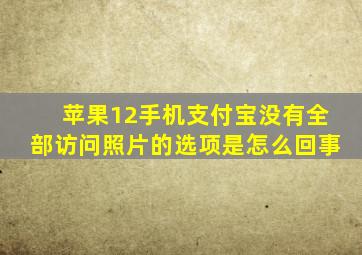 苹果12手机支付宝没有全部访问照片的选项是怎么回事